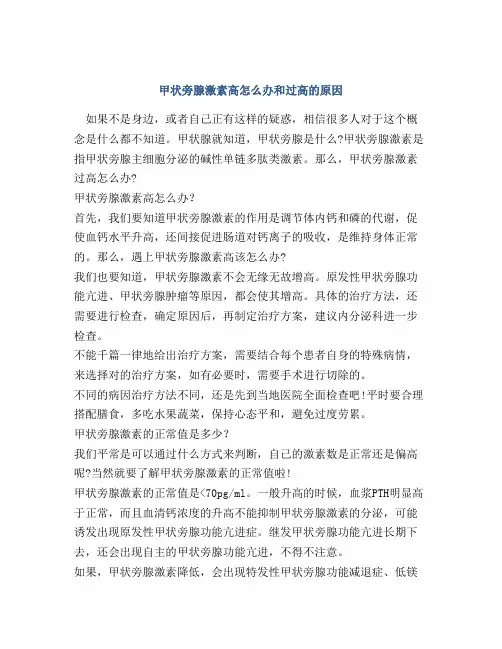 甲状旁腺激素高怎么办和过高的原因

如果不是身边，或者自己正有这样的疑惑，相信很多人对于这个概念是什么都不知道。甲状腺就知道，甲状旁腺是什么?甲状旁腺激素是指甲状旁腺主细胞分泌的碱性单链多肽类激素。那么，甲状旁腺激素过高怎么办?

甲状旁腺激素高怎么办?

首先，我们要知道甲状旁腺激素的作用是调节体内钙和磷的代谢，促使血钙水平升高，还间接促进肠道对钙离子的吸收，是维持身体正常的。那么，遇上甲状旁腺激素高该怎么办?

我们也要知道，甲状旁腺激素不会无缘无故增高。原发性甲状旁腺功能亢进、甲状旁腺肿瘤等原因，都会使其增高。具体的治疗方法，还需要进行检查，确定原因后，再制定治疗方案，建议内分泌科进一步检查。

不能千篇一律地给出治疗方案，需要结合每个患者自身的特殊病情，来选择对的治疗方案，如有必要时，需要手术进行切除的。

不同的病因治疗方法不同，还是先到当地医院全面检查吧!平时要合理搭配膳食，多吃水果蔬菜，保持心态平和，避免过度劳累。

甲状旁腺激素的正常值是多少?

我们平常是可以通过什么方式来判断，自己的激素数是正常还是偏高呢?当然就要了解甲状旁腺激素的正常值啦!

甲状旁腺激素的正常值是<70pg/ml。一般升高的时候，血浆PTH明显高于正常，而且血清钙浓度的升高不能抑制甲状旁腺激素的分泌，可能诱发出现原发性甲状旁腺功能亢进症。继发甲状旁腺功能亢进长期下去，还会出现自主的甲状旁腺功能亢进，不得不注意。

如果，甲状旁腺激素降低，会出现特发性甲状旁腺功能减退症、低镁